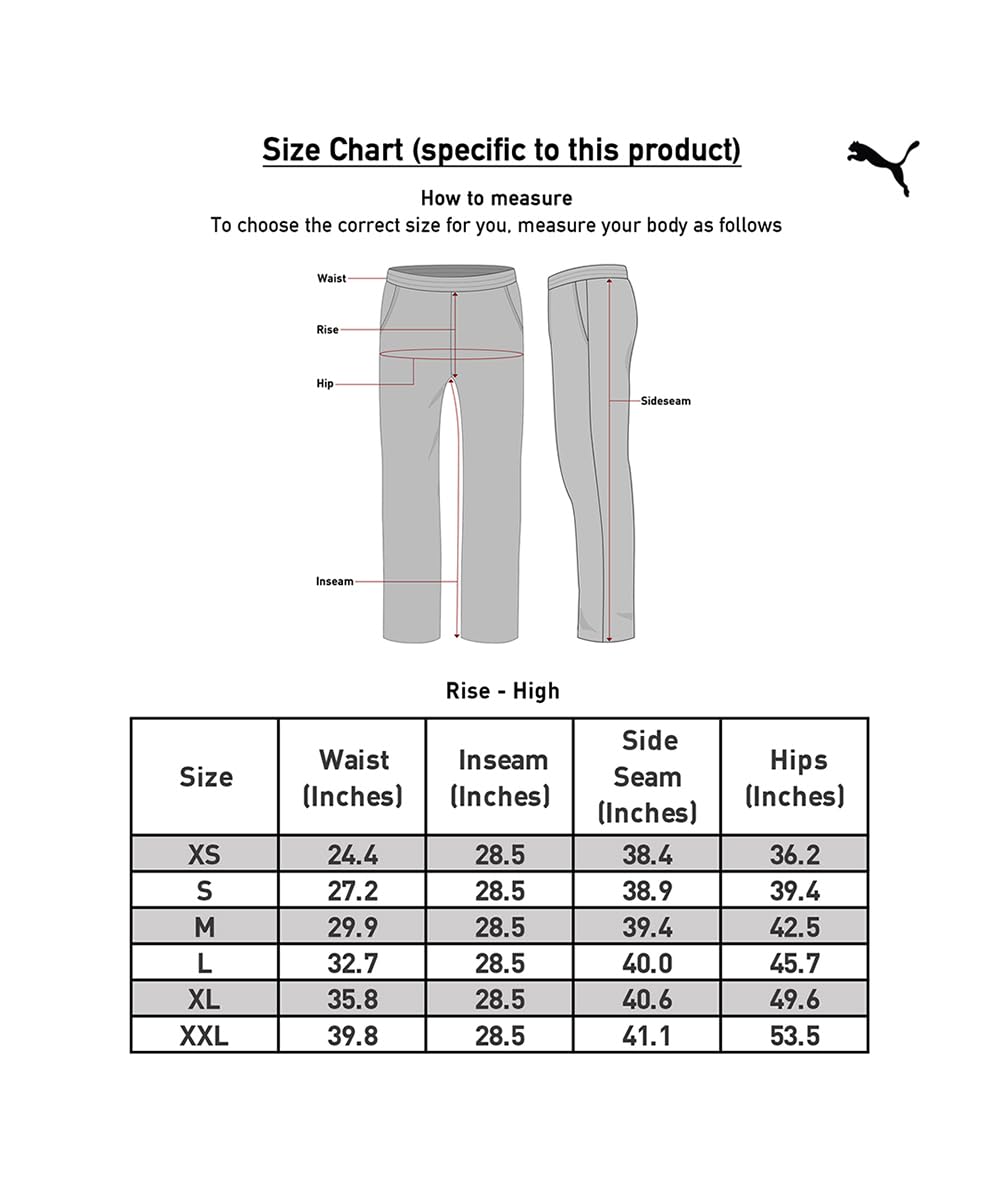 Size Chart (specific to this product)

How to measure
To choose the correct size for you, measure your body as follows

Waist
Rise
Hip
Inseam
Sideseam

Rise - High

| Size | Waist (Inches) | Inseam (Inches) | Side Seam (Inches) | Hips (Inches) |
|---|---|---|---|---|
| XS | 24.4 | 28.5 | 38.4 | 36.2 |
| S | 27.2 | 28.5 | 38.9 | 39.4 |
| M | 29.9 | 28.5 | 39.4 | 42.5 |
| L | 32.7 | 28.5 | 40.0 | 45.7 |
| XL | 35.8 | 28.5 | 40.6 | 49.6 |
| XXL | 39.8 | 28.5 | 41.1 | 53.5 |